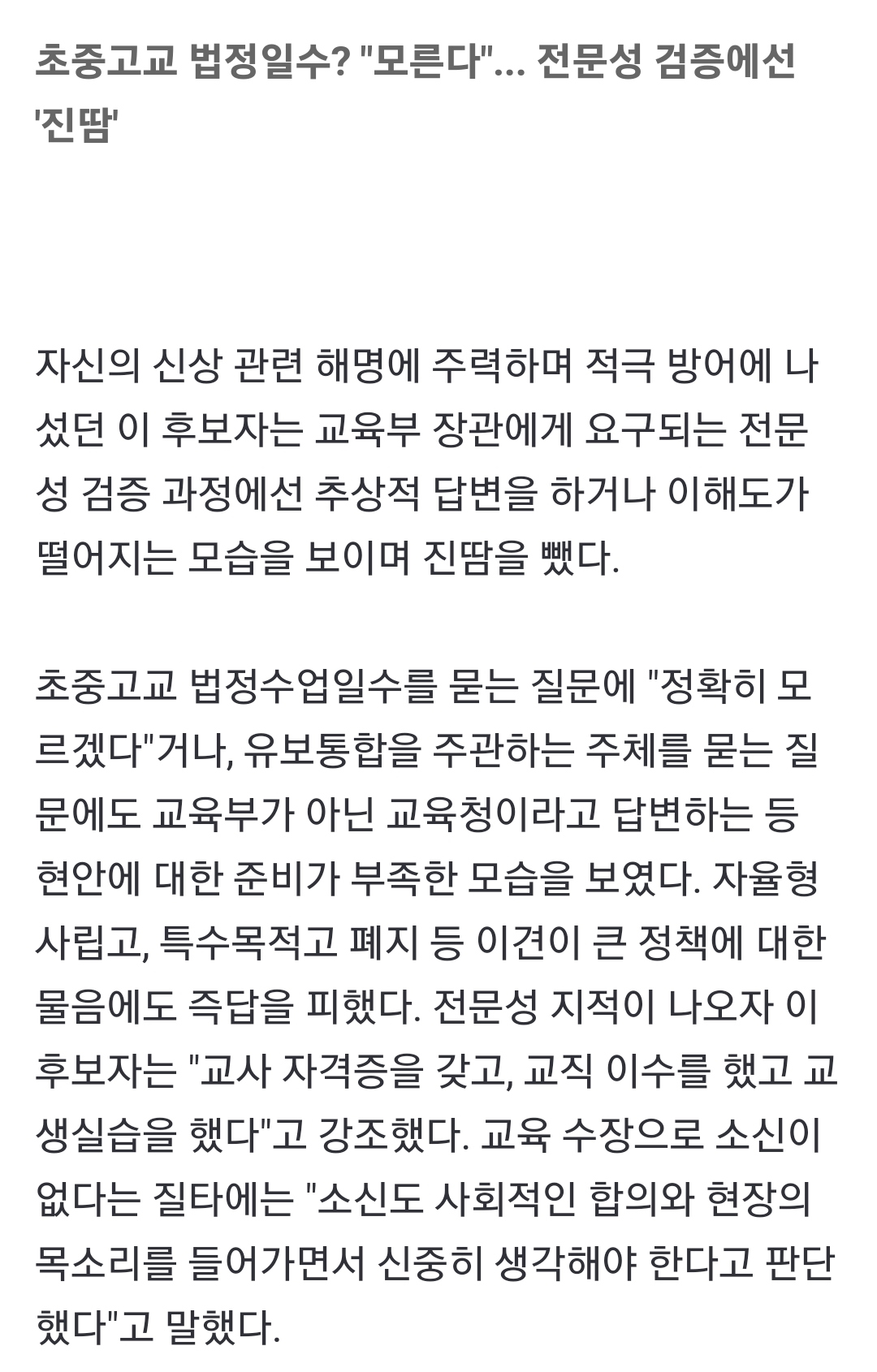 초중고교 법정일수? "모른다"... 전문성 검증에선 '진땀'

자신의 신상 관련 해명에 주력하며 적극 방어에 나섰던 이 후보자는 교육부 장관에게 요구되는 전문성 검증 과정에선 추상적 답변을 하거나 이해도가 떨어지는 모습을 보이며 진땀을 뺐다.

초중고교 법정수업일수를 묻는 질문에 "정확히 모르겠다"거나, 유보통합을 주관하는 주체를 묻는 질문에도 교육부가 아닌 교육청이라고 답변하는 등 현안에 대한 준비가 부족한 모습을 보였다. 자율형 사립고, 특수목적고 폐지 등 이견이 큰 정책에 대한 물음에도 즉답을 피했다. 전문성 지적이 나오자 이 후보자는 "교사 자격증을 갖고, 교직 이수를 했고 교생실습을 했다"고 강조했다. 교육 수장으로 소신이 없다는 질타에는 "소신도 사회적인 합의와 현장의 목소리를 들어가면서 신중히 생각해야 한다고 판단했다"고 말했다.